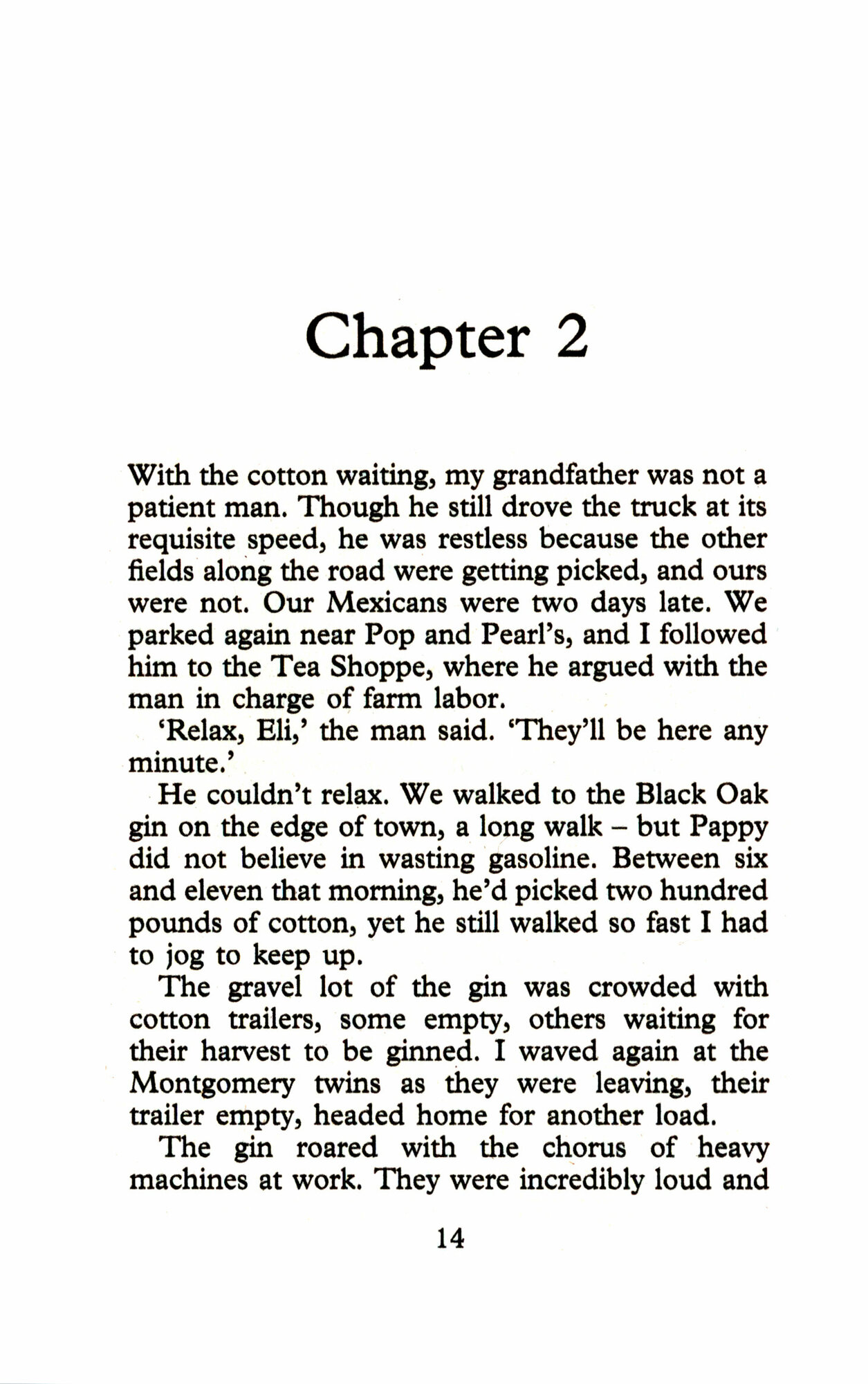 Chapter 2

With the cotton waiting, my grandfather was not a patient man. Though he still drove the truck at its requisite speed, he was restless because the other fields along the road were getting picked, and ours were not. Our Mexicans were two days late. We parked again near Pop and Pearl's, and I followed him to the Tea Shoppe, where he argued with the man in charge of farm labor.

'Relax, Eli,' the man said. 'They'll be here any minute.'

He couldn't relax. We walked to the Black Oak gin on the edge of town, a long walk – but Pappy did not believe in wasting gasoline. Between six and eleven that morning, he'd picked two hundred pounds of cotton, yet he still walked so fast I had to jog to keep up.

The gravel lot of the gin was crowded with cotton trailers, some empty, others waiting for their harvest to be ginned. I waved again at the Montgomery twins as they were leaving, their trailer empty, headed home for another load.

The gin roared with the chorus of heavy machines at work. They were incredibly loud and

14